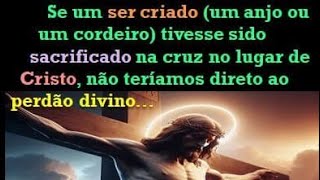 Se um ser criado (um anjo ou um cordeiro) tivesse sido sacrificado na cruz no lugar de Cristo, não teríamos direto ao perdão divino...